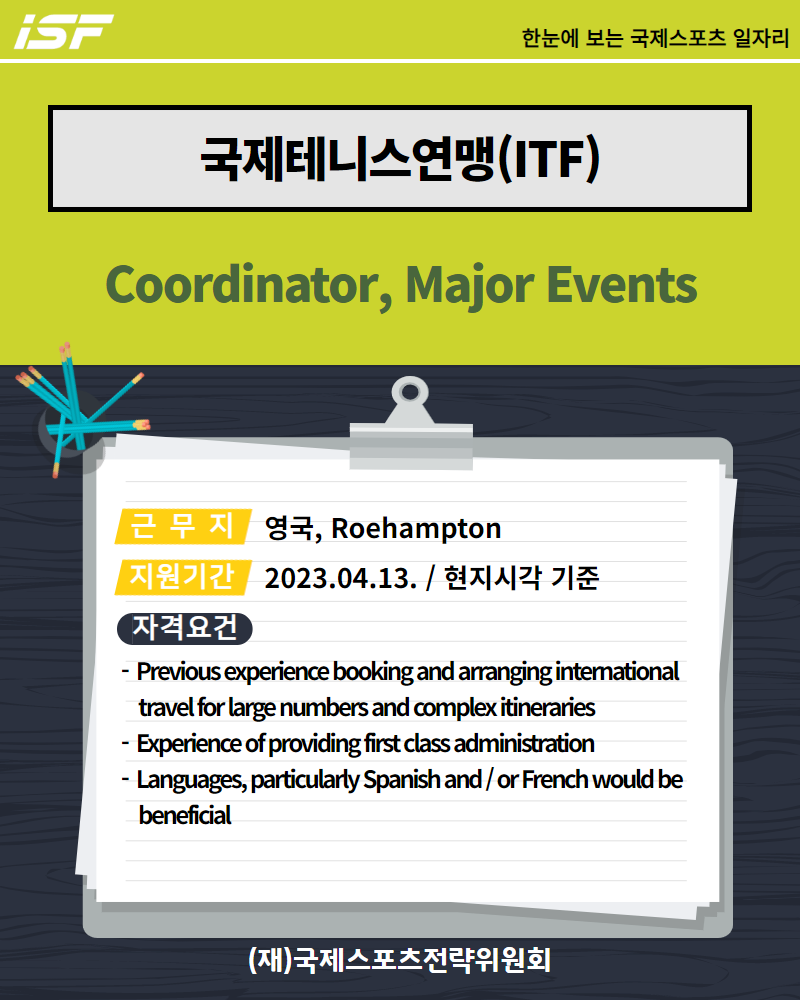 iSF

한눈에 보는 국제스포츠 일자리

국제테니스연맹(ITF)

Coordinator, Major Events

근 무 지 영국, Roehampton

지원기간 2023.04.13. / 현지시각 기준

자격요건

- Previous experience booking and arranging international travel for large numbers and complex itineraries
- Experience of providing first class administration
- Languages, particularly Spanish and / or French would be beneficial

(재)국제스포츠전략위원회